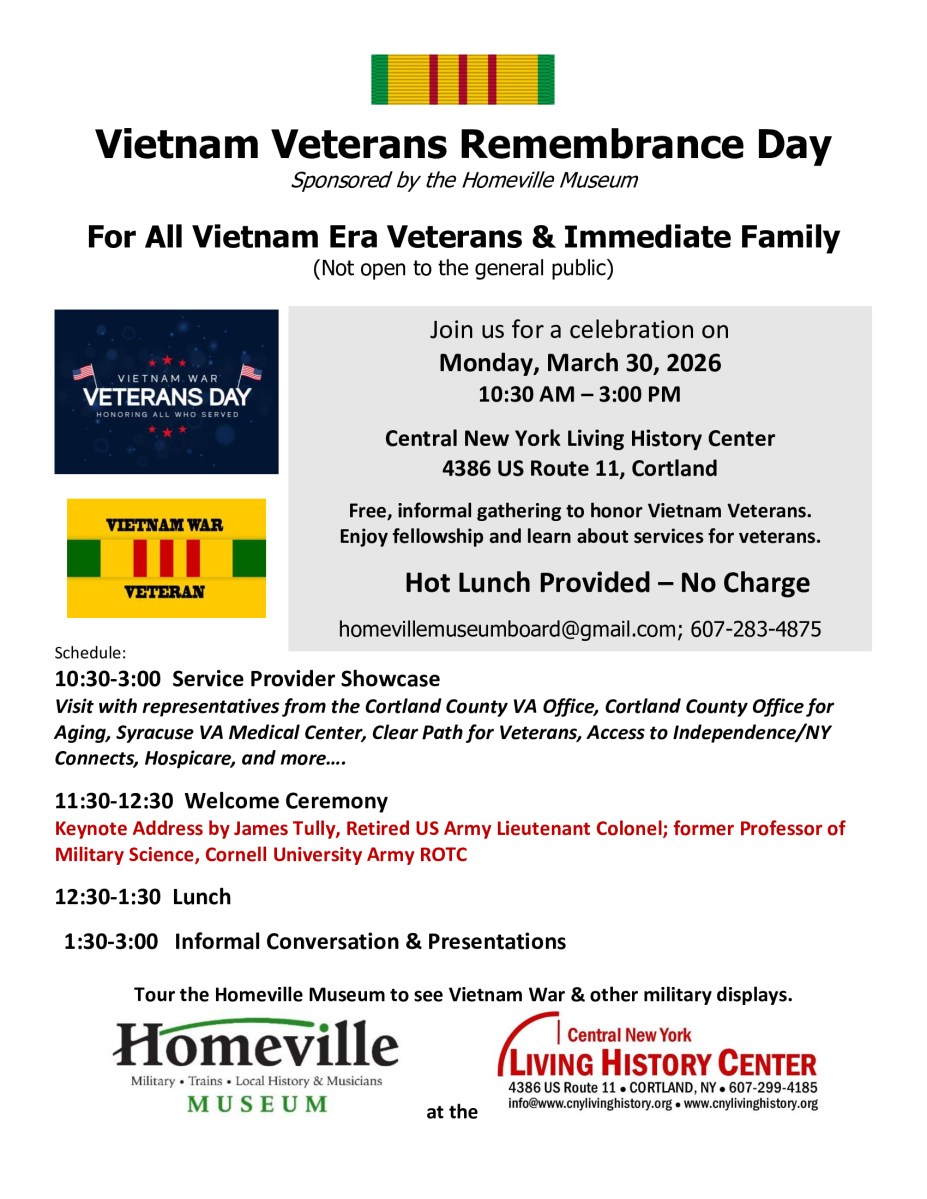 Vietnam Veterans Remembrance Day
Sponsored by the Homeville Museum

For All Vietnam Era Veterans & Immediate Family
(Not open to the general public)

VIETNAM WAR
VETERANS DAY
HONORING ALL WHO SERVED

VIETNAM WAR
VETERAN

Join us for a celebration on
Monday, March 30, 2026
10:30 AM – 3:00 PM

Central New York Living History Center
4386 US Route 11, Cortland

Free, informal gathering to honor Vietnam Veterans.
Enjoy fellowship and learn about services for veterans.

Hot Lunch Provided – No Charge

homevillemuseumboard@gmail.com; 607-283-4875

Schedule:
10:30-3:00 Service Provider Showcase
Visit with representatives from the Cortland County VA Office, Cortland County Office for Aging, Syracuse VA Medical Center, Clear Path for Veterans, Access to Independence/NY Connects, Hospicare, and more….

11:30-12:30 Welcome Ceremony
Keynote Address by James Tully, Retired US Army Lieutenant Colonel; former Professor of Military Science, Cornell University Army ROTC

12:30-1:30 Lunch

1:30-3:00 Informal Conversation & Presentations

Tour the Homeville Museum to see Vietnam War & other military displays.

Homeville
Military • Trains • Local History & Musicians
MUSEUM

at the

Central New York
LIVING HISTORY CENTER
4386 US Route 11 • CORTLAND, NY • 607-299-4185
info@www.cnylivinghistory.org • www.cnylivinghistory.org